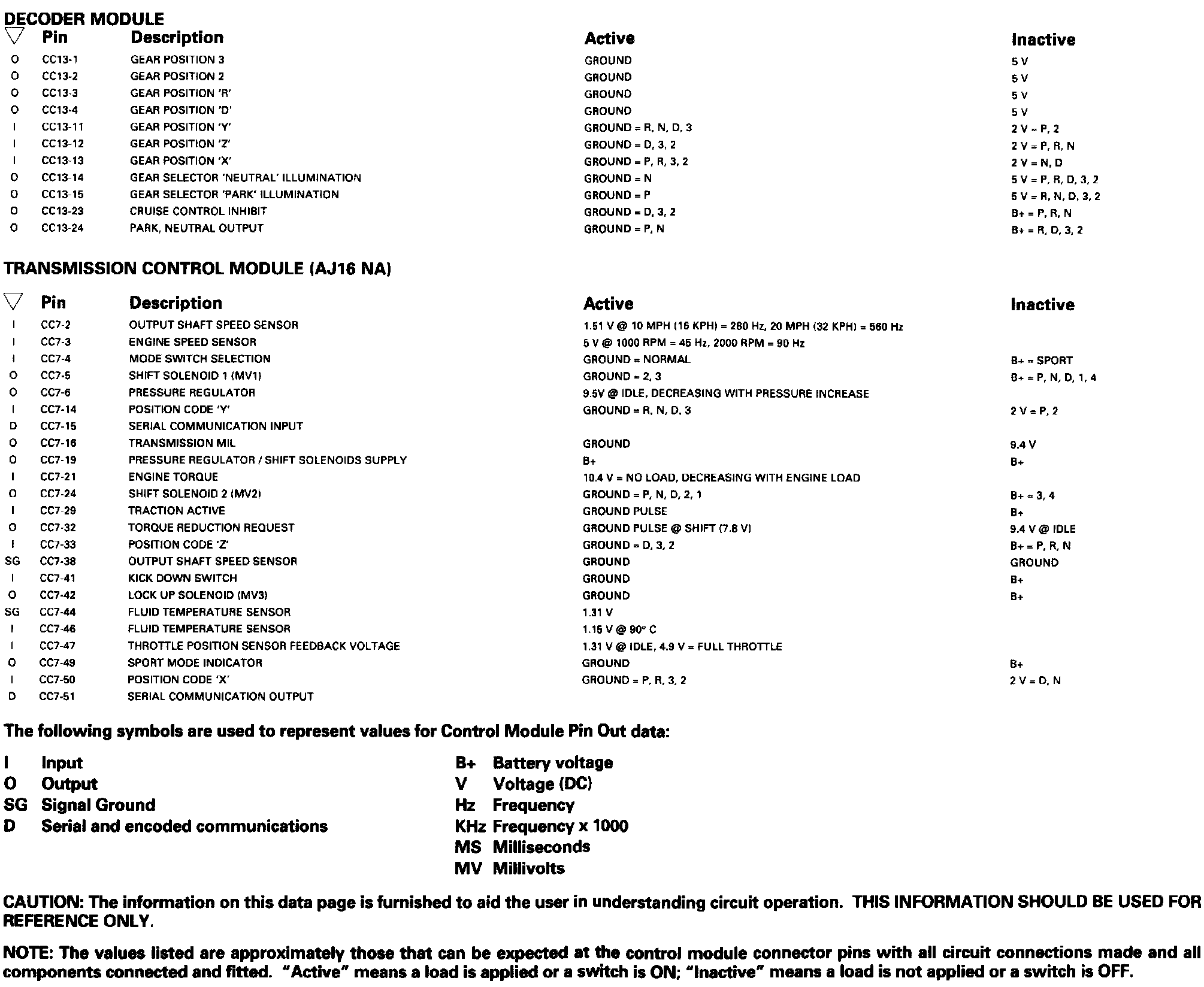 DECODER MODULE

| ▽ | Pin | Description | Active | Inactive |
|---|---|---|---|---|
| O | CC13-1 | GEAR POSITION 3 | GROUND | 5 V |
| O | CC13-2 | GEAR POSITION 2 | GROUND | 5 V |
| O | CC13-3 | GEAR POSITION 'R' | GROUND | 5 V |
| O | CC13-4 | GEAR POSITION 'D' | GROUND | 5 V |
| I | CC13-11 | GEAR POSITION 'Y' | GROUND = R, N, D, 3 | 2 V = P, 2 |
| I | CC13-12 | GEAR POSITION 'Z' | GROUND = D, 3, 2 | 2 V = P, R, N |
| I | CC13-13 | GEAR POSITION 'X' | GROUND = P, R, 3, 2 | 2 V = N, D |
| O | CC13-14 | GEAR SELECTOR 'NEUTRAL' ILLUMINATION | GROUND = N | 5 V = P, R, D, 3, 2 |
| O | CC13-15 | GEAR SELECTOR 'PARK' ILLUMINATION | GROUND = P | 5 V = R, N, D, 3, 2 |
| O | CC13-23 | CRUISE CONTROL INHIBIT | GROUND = D, 3, 2 | B+ = P, R, N |
| O | CC13-24 | PARK, NEUTRAL OUTPUT | GROUND = P, N | B+ = R, D, 3, 2 |

TRANSMISSION CONTROL MODULE (AJ16 NA)

| ▽ | Pin | Description | Active | Inactive |
|---|---|---|---|---|
| I | CC7-2 | OUTPUT SHAFT SPEED SENSOR | 1.51 V @ 10 MPH (16 KPH) = 280 Hz, 20 MPH (32 KPH) = 560 Hz | |
| I | CC7-3 | ENGINE SPEED SENSOR | 5 V @ 1000 RPM = 45 Hz, 2000 RPM = 90 Hz | |
| I | CC7-4 | MODE SWITCH SELECTION | GROUND = NORMAL | B+ = SPORT |
| O | CC7-5 | SHIFT SOLENOID 1 (MV1) | GROUND = 2, 3 | B+ = P, N, D, 1, 4 |
| O | CC7-6 | PRESSURE REGULATOR | 9.5V @ IDLE, DECREASING WITH PRESSURE INCREASE | |
| I | CC7-14 | POSITION CODE 'Y' | GROUND = R, N, D, 3 | 2 V = P, 2 |
| D | CC7-15 | SERIAL COMMUNICATION INPUT | | |
| O | CC7-16 | TRANSMISSION MIL | GROUND | 9.4 V |
| O | CC7-19 | PRESSURE REGULATOR / SHIFT SOLENOIDS SUPPLY | B+ | B+ |
| I | CC7-21 | ENGINE TORQUE | 10.4 V = NO LOAD, DECREASING WITH ENGINE LOAD | |
| O | CC7-24 | SHIFT SOLENOID 2 (MV2) | GROUND = P, N, D, 2, 1 | B+ = 3, 4 |
| I | CC7-29 | TRACTION ACTIVE | GROUND PULSE | B+ |
| O | CC7-32 | TORQUE REDUCTION REQUEST | GROUND PULSE @ SHIFT (7.8 V) | 9.4 V @ IDLE |
| I | CC7-33 | POSITION CODE 'Z' | GROUND = D, 3, 2 | B+ = P, R, N |
| SG | CC7-38 | OUTPUT SHAFT SPEED SENSOR | GROUND | GROUND |
| I | CC7-41 | KICK DOWN SWITCH | GROUND | B+ |
| O | CC7-42 | LOCK UP SOLENOID (MV3) | GROUND | B+ |
| SG | CC7-44 | FLUID TEMPERATURE SENSOR | 1.31 V | |
| I | CC7-46 | FLUID TEMPERATURE SENSOR | 1.15 V @ 90° C | |
| I | CC7-47 | THROTTLE POSITION SENSOR FEEDBACK VOLTAGE | 1.31 V @ IDLE, 4.9 V = FULL THROTTLE | |
| O | CC7-49 | SPORT MODE INDICATOR | GROUND | B+ |
| I | CC7-50 | POSITION CODE 'X' | GROUND = P, R, 3, 2 | 2 V = D, N |
| D | CC7-51 | SERIAL COMMUNICATION OUTPUT | | |

The following symbols are used to represent values for Control Module Pin Out data:

I Input
O Output
SG Signal Ground
D Serial and encoded communications

B+ Battery voltage
V Voltage (DC)
Hz Frequency
KHz Frequency x 1000
MS Milliseconds
MV Millivolts

CAUTION: The information on this data page is furnished to aid the user in understanding circuit operation. THIS INFORMATION SHOULD BE USED FOR REFERENCE ONLY.

NOTE: The values listed are approximately those that can be expected at the control module connector pins with all circuit connections made and all components connected and fitted. "Active" means a load is applied or a switch is ON; "Inactive" means a load is not applied or a switch is OFF.